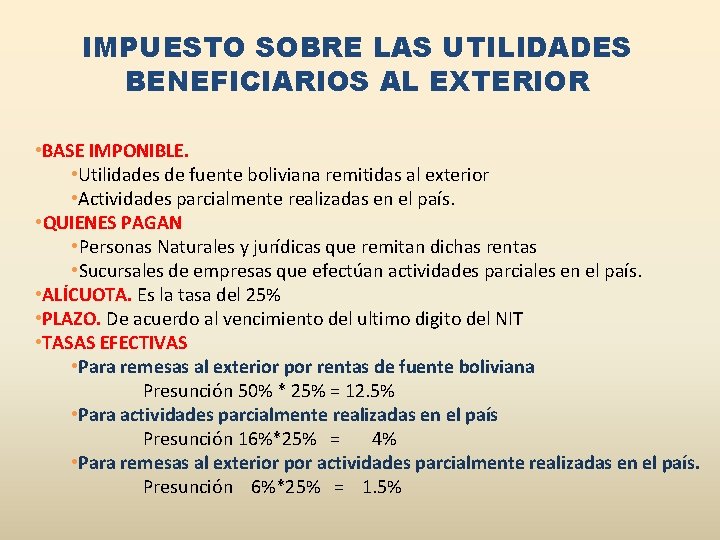 IMPUESTO SOBRE LAS UTILIDADES BENEFICIARIOS AL EXTERIOR

•BASE IMPONIBLE.
•Utilidades de fuente boliviana remitidas al exterior
•Actividades parcialmente realizadas en el país.
•QUIENES PAGAN
•Personas Naturales y jurídicas que remitan dichas rentas
•Sucursales de empresas que efectúan actividades parciales en el país.
•ALÍCUOTA. Es la tasa del 25%
•PLAZO. De acuerdo al vencimiento del ultimo digito del NIT
•TASAS EFECTIVAS
•Para remesas al exterior por rentas de fuente boliviana
Presunción 50% * 25% = 12.5%
•Para actividades parcialmente realizadas en el país
Presunción 16%*25% = 4%
•Para remesas al exterior por actividades parcialmente realizadas en el país.
Presunción 6%*25% = 1.5%